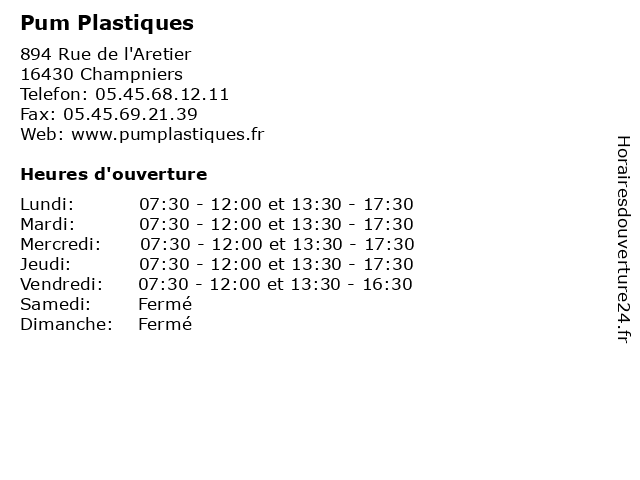 Pum Plastiques

894 Rue de l'Aretier
16430 Champniers
Telefon: 05.45.68.12.11
Fax: 05.45.69.21.39
Web: www.pumplastiques.fr

Heures d'ouverture

Lundi: 07:30 - 12:00 et 13:30 - 17:30
Mardi: 07:30 - 12:00 et 13:30 - 17:30
Mercredi: 07:30 - 12:00 et 13:30 - 17:30
Jeudi: 07:30 - 12:00 et 13:30 - 17:30
Vendredi: 07:30 - 12:00 et 13:30 - 16:30
Samedi: Fermé
Dimanche: Fermé

Horairesdouverture24.fr